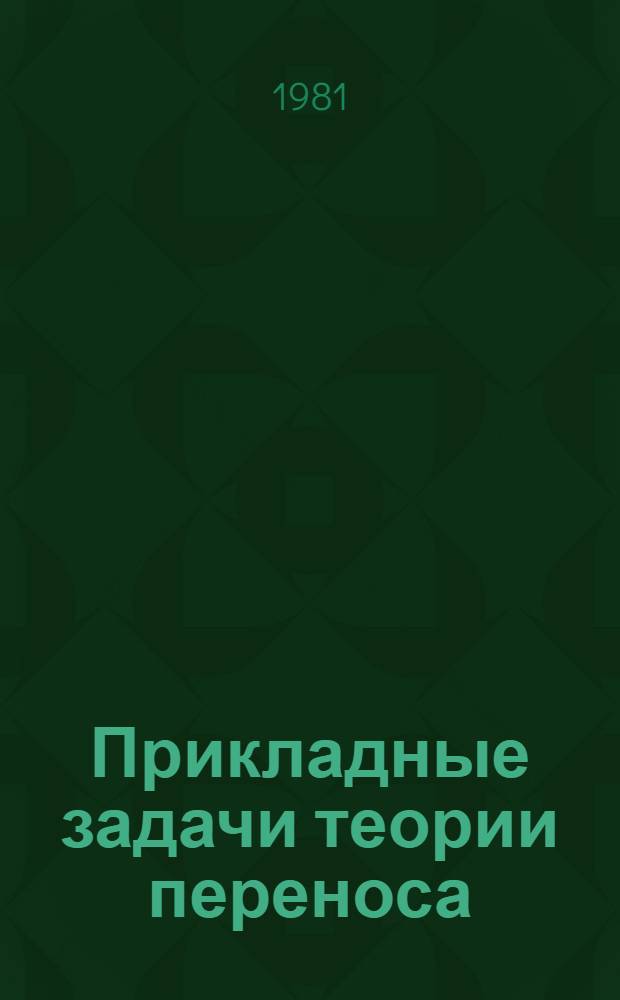 1981

Прикладные задачи теории переноса